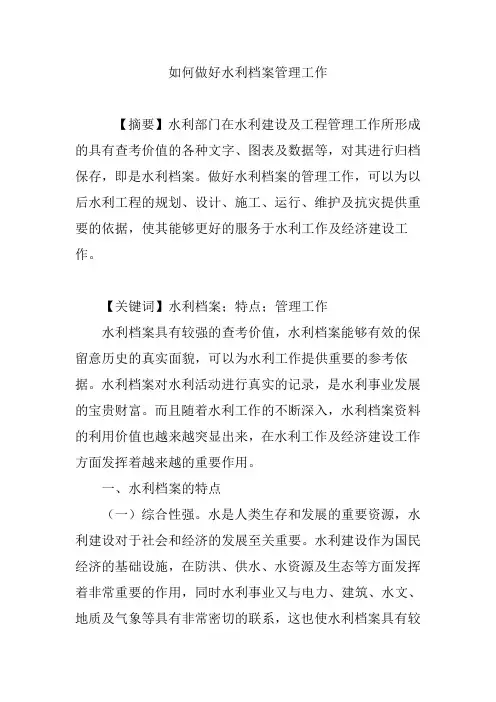 如何做好水利档案管理工作

【摘要】水利部门在水利建设及工程管理工作所形成的具有查考价值的各种文字、图表及数据等，对其进行归档保存，即是水利档案。做好水利档案的管理工作，可以为以后水利工程的规划、设计、施工、运行、维护及抗灾提供重要的依据，使其能够更好的服务于水利工作及经济建设工作。

【关键词】水利档案；特点；管理工作

水利档案具有较强的查考价值，水利档案能够有效的保留意历史的真实面貌，可以为水利工作提供重要的参考依据。水利档案对水利活动进行真实的记录，是水利事业发展的宝贵财富。而且随着水利工作的不断深入，水利档案资料的利用价值也越来越突显出来，在水利工作及经济建设工作方面发挥着越来越的重要作用。

一、水利档案的特点

（一）综合性强。水是人类生存和发展的重要资源，水利建设对于社会和经济的发展至关重要。水利建设作为国民经济的基础设施，在防洪、供水、水资源及生态等方面发挥着非常重要的作用，同时水利事业又与电力、建筑、水文、地质及气象等具有非常密切的联系，这也使水利档案具有较